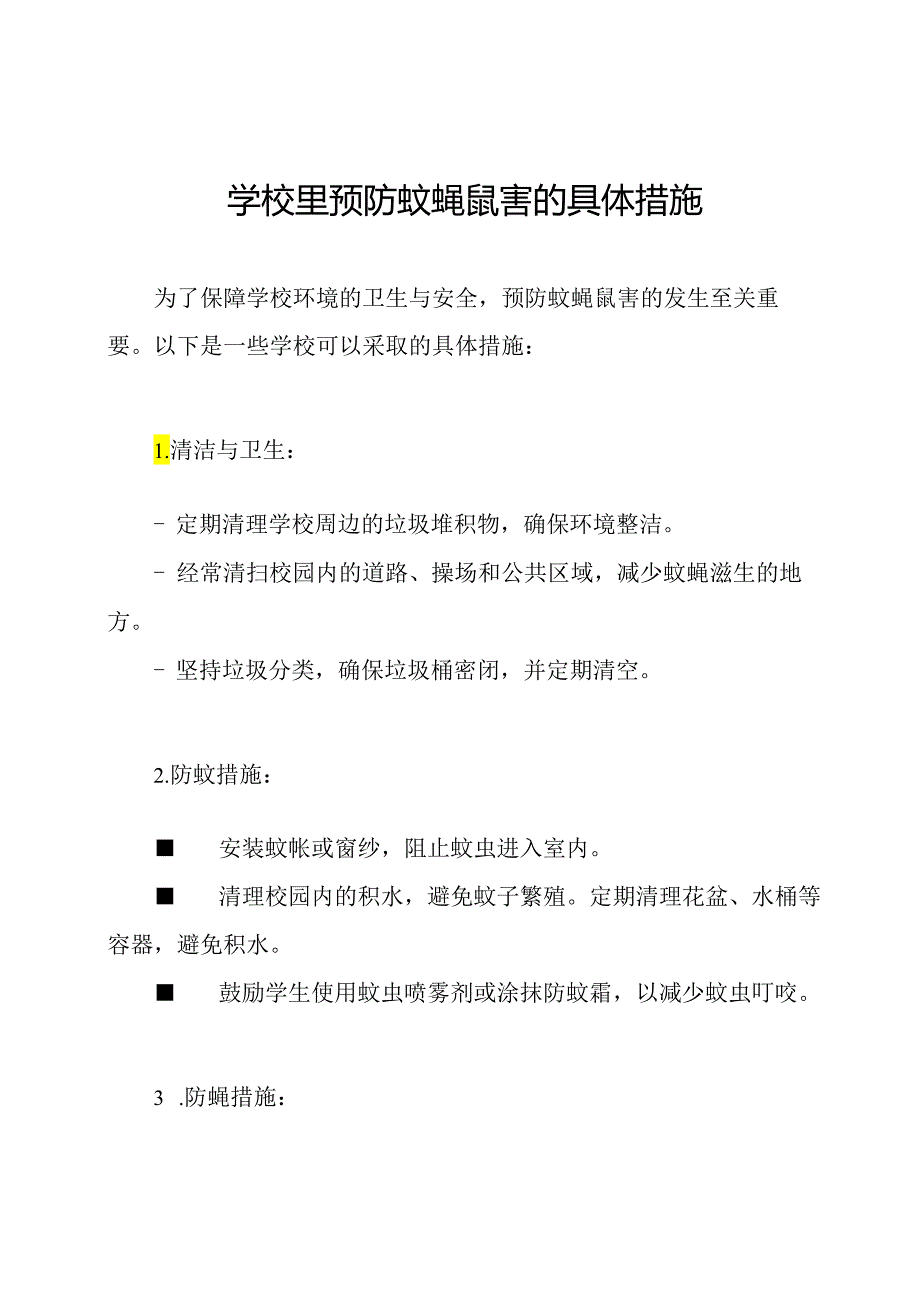 学校里预防蚊蝇鼠害的具体措施

为了保障学校环境的卫生与安全，预防蚊蝇鼠害的发生至关重要。以下是一些学校可以采取的具体措施：

1.清洁与卫生：

- 定期清理学校周边的垃圾堆积物，确保环境整洁。

- 经常清扫校园内的道路、操场和公共区域，减少蚊蝇滋生的地方。

- 坚持垃圾分类，确保垃圾桶密闭，并定期清空。

2.防蚊措施：

■ 安装蚊帐或窗纱，阻止蚊虫进入室内。

■ 清理校园内的积水，避免蚊子繁殖。定期清理花盆、水桶等容器，避免积水。

■ 鼓励学生使用蚊虫喷雾剂或涂抹防蚊霜，以减少蚊虫叮咬。

3 .防蝇措施：